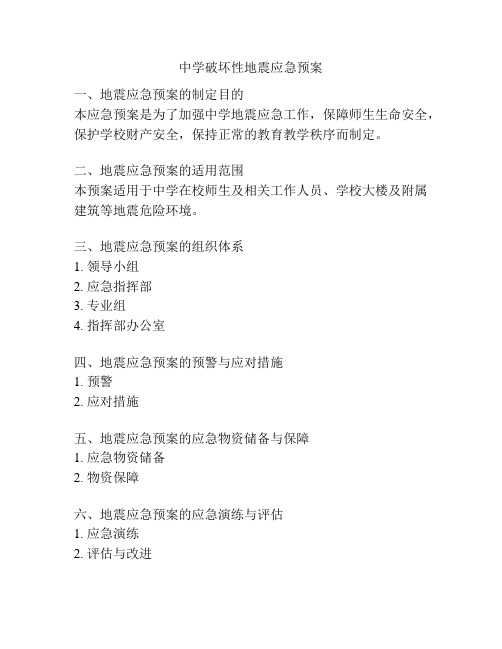 中学破坏性地震应急预案

一、地震应急预案的制定目的
本应急预案是为了加强中学地震应急工作，保障师生生命安全，保护学校财产安全，保持正常的教育教学秩序而制定。

二、地震应急预案的适用范围
本预案适用于中学在校师生及相关工作人员、学校大楼及附属建筑等地震危险环境。

三、地震应急预案的组织体系
1. 领导小组
2. 应急指挥部
3. 专业组
4. 指挥部办公室

四、地震应急预案的预警与应对措施
1. 预警
2. 应对措施

五、地震应急预案的应急物资储备与保障
1. 应急物资储备
2. 物资保障

六、地震应急预案的应急演练与评估
1. 应急演练
2. 评估与改进